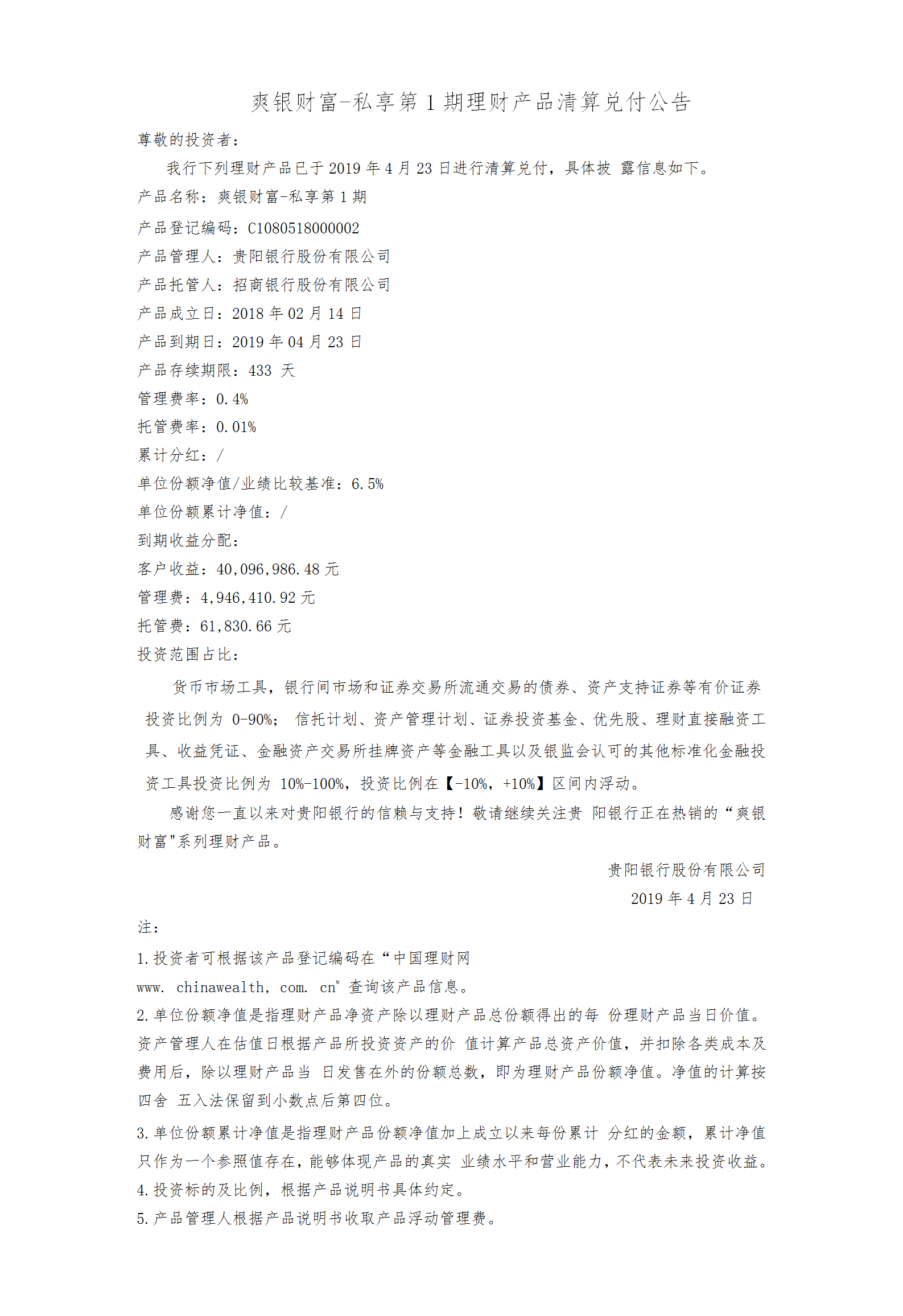 爽银财富-私享第 1 期理财产品清算兑付公告

尊敬的投资者：

我行下列理财产品已于 2019 年 4 月 23 日进行清算兑付，具体披 露信息如下。

产品名称：爽银财富-私享第 1 期

产品登记编码：C1080518000002

产品管理人：贵阳银行股份有限公司

产品托管人：招商银行股份有限公司

产品成立日：2018 年 02 月 14 日

产品到期日：2019 年 04 月 23 日

产品存续期限：433 天

管理费率：0.4%

托管费率：0.01%

累计分红：/

单位份额净值/业绩比较基准：6.5%

单位份额累计净值：/

到期收益分配：

客户收益：40,096,986.48 元

管理费：4,946,410.92 元

托管费：61,830.66 元

投资范围占比：

货币市场工具，银行间市场和证券交易所流通交易的债券、资产支持证券等有价证券投资比例为 0-90%； 信托计划、资产管理计划、证券投资基金、优先股、理财直接融资工具、收益凭证、金融资产交易所挂牌资产等金融工具以及银监会认可的其他标准化金融投资工具投资比例为 10%-100%，投资比例在【-10%，+10%】区间内浮动。

感谢您一直以来对贵阳银行的信赖与支持！敬请继续关注贵 阳银行正在热销的“爽银财富"系列理财产品。

贵阳银行股份有限公司

2019 年 4 月 23 日

注：

1.投资者可根据该产品登记编码在“中国理财网 www. chinawealth, com. cn" 查询该产品信息。

2.单位份额净值是指理财产品净资产除以理财产品总份额得出的每 份理财产品当日价值。资产管理人在估值日根据产品所投资资产的价 值计算产品总资产价值，并扣除各类成本及费用后，除以理财产品当 日发售在外的份额总数，即为理财产品份额净值。净值的计算按四舍 五入法保留到小数点后第四位。

3.单位份额累计净值是指理财产品份额净值加上成立以来每份累计 分红的金额，累计净值只作为一个参照值存在，能够体现产品的真实 业绩水平和营业能力，不代表未来投资收益。

4.投资标的及比例，根据产品说明书具体约定。

5.产品管理人根据产品说明书收取产品浮动管理费。